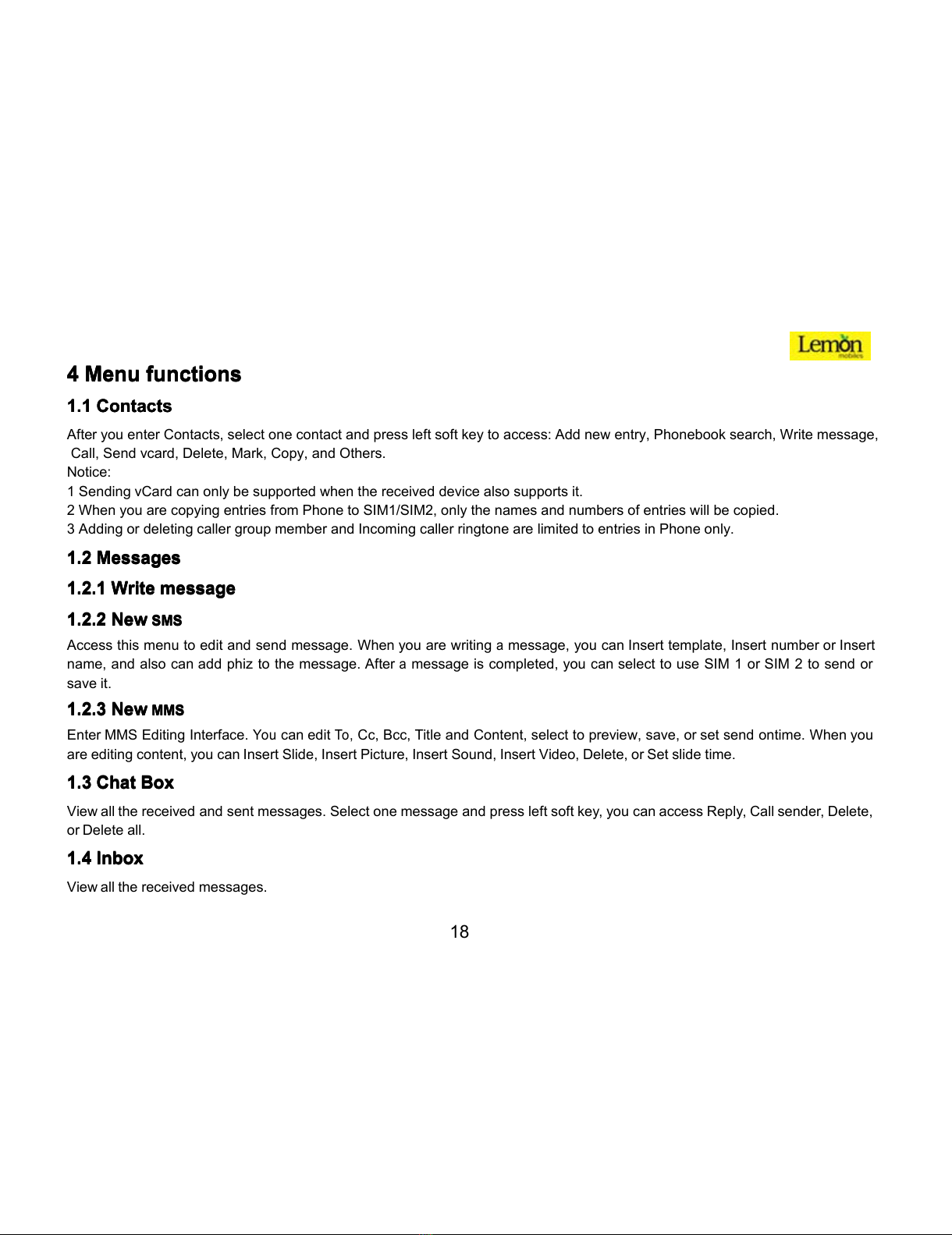 Lemon
mobiles

4 Menu functions

1.1 Contacts

After you enter Contacts, select one contact and press left soft key to access: Add new entry, Phonebook search, Write message, Call, Send vcard, Delete, Mark, Copy, and Others.
Notice:
1 Sending vCard can only be supported when the received device also supports it.
2 When you are copying entries from Phone to SIM1/SIM2, only the names and numbers of entries will be copied.
3 Adding or deleting caller group member and Incoming caller ringtone are limited to entries in Phone only.

1.2 Messages

1.2.1 Write message

1.2.2 New SMS

Access this menu to edit and send message. When you are writing a message, you can Insert template, Insert number or Insert name, and also can add phiz to the message. After a message is completed, you can select to use SIM 1 or SIM 2 to send or save it.

1.2.3 New MMS

Enter MMS Editing Interface. You can edit To, Cc, Bcc, Title and Content, select to preview, save, or set send ontime. When you are editing content, you can Insert Slide, Insert Picture, Insert Sound, Insert Video, Delete, or Set slide time.

1.3 Chat Box

View all the received and sent messages. Select one message and press left soft key, you can access Reply, Call sender, Delete, or Delete all.

1.4 Inbox

View all the received messages.

18